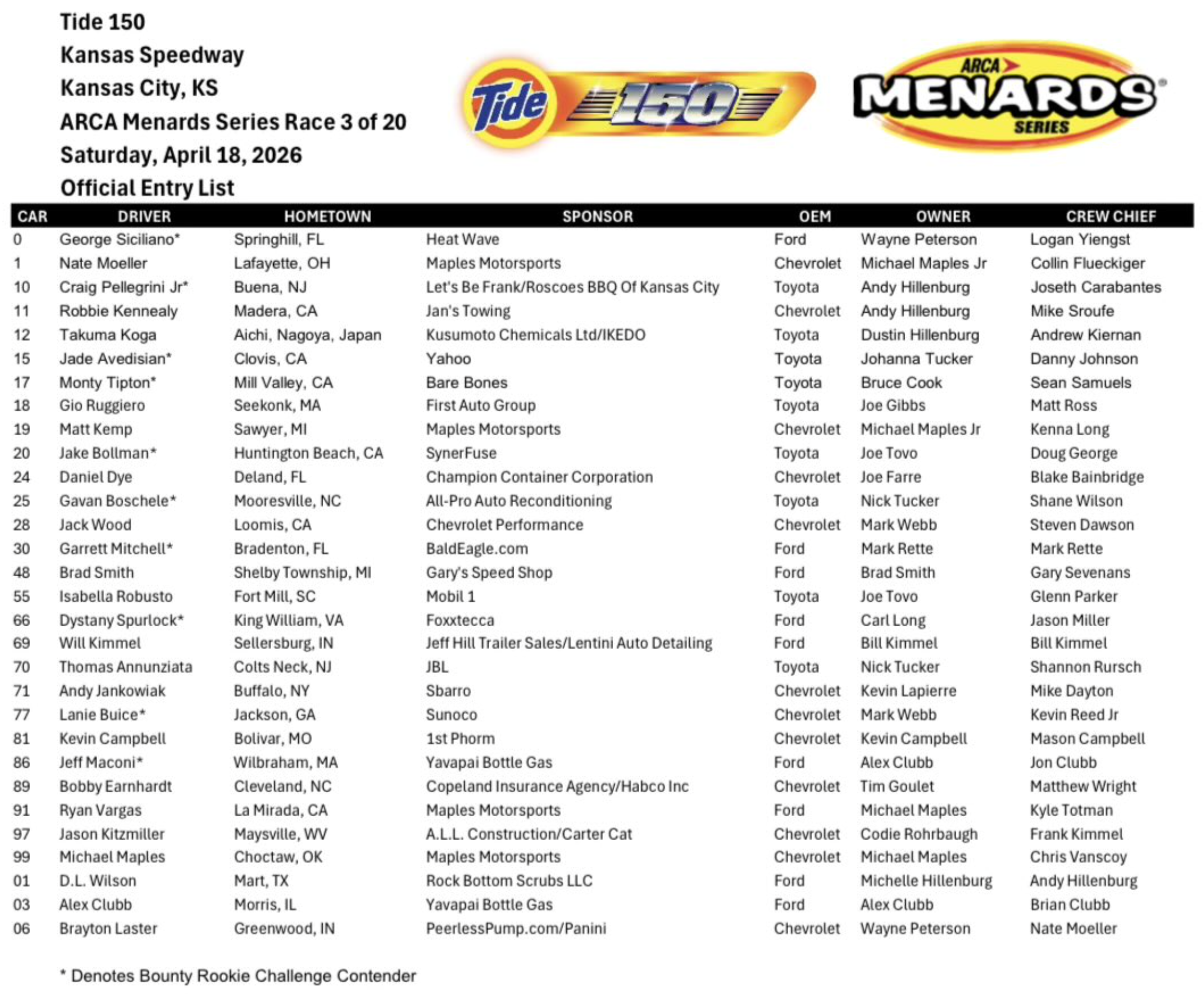 Tide 150
Kansas Speedway
Kansas City, KS
ARCA Menards Series Race 3 of 20
Saturday, April 18, 2026
Official Entry List

Tide 150

ARCA MENARDS SERIES

| CAR | DRIVER | HOMETOWN | SPONSOR | OEM | OWNER | CREW CHIEF |
|---|---|---|---|---|---|---|
| 0 | George Siciliano* | Springhill, FL | Heat Wave | Ford | Wayne Peterson | Logan Yiengst |
| 1 | Nate Moeller | Lafayette, OH | Maples Motorsports | Chevrolet | Michael Maples Jr | Collin Flueckiger |
| 10 | Craig Pellegrini Jr* | Buena, NJ | Let's Be Frank/Roscoes BBQ Of Kansas City | Toyota | Andy Hillenburg | Joseth Carabantes |
| 11 | Robbie Kennealy | Madera, CA | Jan's Towing | Chevrolet | Andy Hillenburg | Mike Sroufe |
| 12 | Takuma Koga | Aichi, Nagoya, Japan | Kusumoto Chemicals Ltd/IKEDO | Toyota | Dustin Hillenburg | Andrew Kiernan |
| 15 | Jade Avedisian* | Clovis, CA | Yahoo | Toyota | Johanna Tucker | Danny Johnson |
| 17 | Monty Tipton* | Mill Valley, CA | Bare Bones | Toyota | Bruce Cook | Sean Samuels |
| 18 | Gio Ruggiero | Seekonk, MA | First Auto Group | Toyota | Joe Gibbs | Matt Ross |
| 19 | Matt Kemp | Sawyer, MI | Maples Motorsports | Chevrolet | Michael Maples Jr | Kenna Long |
| 20 | Jake Bollman* | Huntington Beach, CA | SynerFuse | Toyota | Joe Tovo | Doug George |
| 24 | Daniel Dye | Deland, FL | Champion Container Corporation | Chevrolet | Joe Farre | Blake Bainbridge |
| 25 | Gavan Boschele* | Mooresville, NC | All-Pro Auto Reconditioning | Toyota | Nick Tucker | Shane Wilson |
| 28 | Jack Wood | Loomis, CA | Chevrolet Performance | Chevrolet | Mark Webb | Steven Dawson |
| 30 | Garrett Mitchell* | Bradenton, FL | BaldEagle.com | Ford | Mark Rette | Mark Rette |
| 48 | Brad Smith | Shelby Township, MI | Gary's Speed Shop | Ford | Brad Smith | Gary Sevenans |
| 55 | Isabella Robusto | Fort Mill, SC | Mobil 1 | Toyota | Joe Tovo | Glenn Parker |
| 66 | Dystany Spurlock* | King William, VA | Foxxtecca | Ford | Carl Long | Jason Miller |
| 69 | Will Kimmel | Sellersburg, IN | Jeff Hill Trailer Sales/Lentini Auto Detailing | Ford | Bill Kimmel | Bill Kimmel |
| 70 | Thomas Annunziata | Colts Neck, NJ | JBL | Toyota | Nick Tucker | Shannon Rursch |
| 71 | Andy Jankowiak | Buffalo, NY | Sbarro | Chevrolet | Kevin Lapierre | Mike Dayton |
| 77 | Lanie Buice* | Jackson, GA | Sunoco | Chevrolet | Mark Webb | Kevin Reed Jr |
| 81 | Kevin Campbell | Bolivar, MO | 1st Phorm | Chevrolet | Kevin Campbell | Mason Campbell |
| 86 | Jeff Maconi* | Wilbraham, MA | Yavapai Bottle Gas | Ford | Alex Clubb | Jon Clubb |
| 89 | Bobby Earnhardt | Cleveland, NC | Copeland Insurance Agency/Habco Inc | Chevrolet | Tim Goulet | Matthew Wright |
| 91 | Ryan Vargas | La Mirada, CA | Maples Motorsports | Ford | Michael Maples | Kyle Totman |
| 97 | Jason Kitzmiller | Maysville, WV | A.L.L. Construction/Carter Cat | Chevrolet | Codie Rohrbaugh | Frank Kimmel |
| 99 | Michael Maples | Choctaw, OK | Maples Motorsports | Chevrolet | Michael Maples | Chris Vanscoy |
| 01 | D.L. Wilson | Mart, TX | Rock Bottom Scrubs LLC | Ford | Michelle Hillenburg | Andy Hillenburg |
| 03 | Alex Clubb | Morris, IL | Yavapai Bottle Gas | Ford | Alex Clubb | Brian Clubb |
| 06 | Brayton Laster | Greenwood, IN | PeerlessPump.com/Panini | Chevrolet | Wayne Peterson | Nate Moeller |

* Denotes Bounty Rookie Challenge Contender